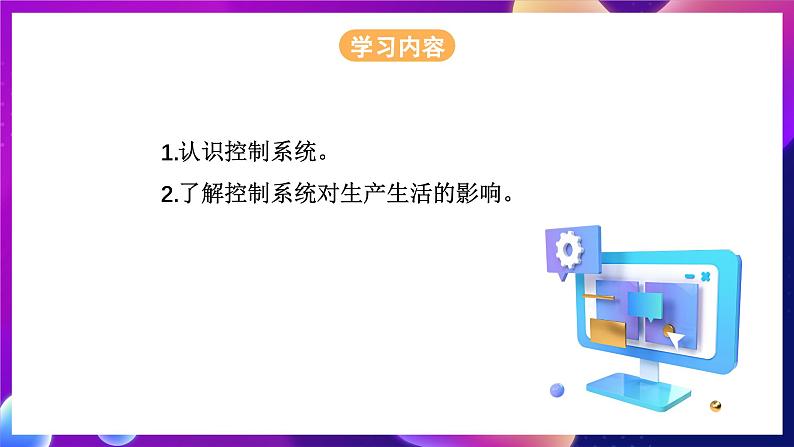 学习内容

1.认识控制系统。

2.了解控制系统对生产生活的影响。